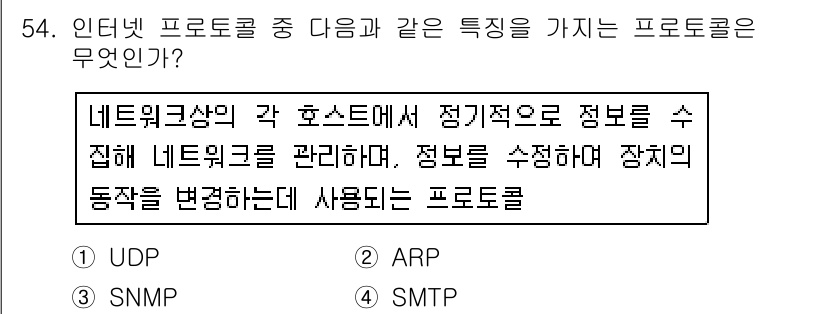 54. 인터넷 프로토콜 중 다음과 같은 특징을 가지는 프로토콜은 무엇인가?

네트워크상의 각 호스트에서 정기적으로 정보를 수집해 네트워크를 관리하며, 정보를 수정하여 장치의 동작을 변경하는데 사용되는 프로토콜

① UDP
② ARP
③ SNMP
④ SMTP